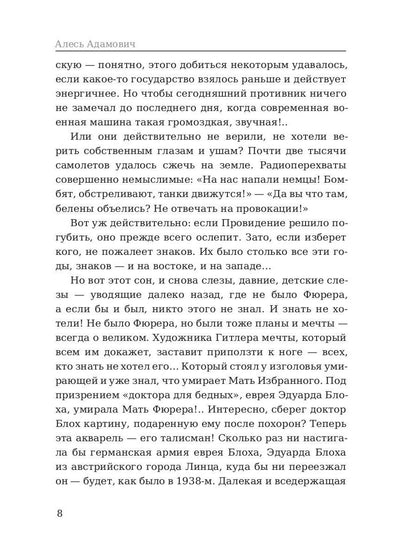 Алесь Адамович

скую — понятно, этого добиться некоторым удавалось, если какое-то государство взялось раньше и действует энергичнее. Но чтобы сегодняшний противник ничего не замечал до последнего дня, когда современная военная машина такая громоздкая, звучная!..

Или они действительно не верили, не хотели верить собственным глазам и ушам? Почти две тысячи самолетов удалось сжечь на земле. Радиоперехваты совершенно немыслимые: «На нас напали немцы! Бомбят, обстреливают, танки движутся!» — «Да вы что там, белены объелись? Не отвечать на провокации!»

Вот уж действительно: если Провидение решило погубить, оно прежде всего ослепит. Зато, если изберет кого, не пожалеет знаков. Их было столько все эти годы, знаков — и на востоке, и на западе...

Но вот этот сон, и снова слезы, давние, детские слезы — уводящие далеко назад, где не было Фюрера, а если бы и был, никто этого не знал. И знать не хотели! Не было Фюрера, но были тоже планы и мечты — всегда о великом. Художника Гитлера мечты, который всем им докажет, заставит приползти к ноге — всех, кто знать не хотел его... Который стоял у изголовья умирающей и уже знал, что умирает Мать Избранного. Под призрением «доктора для бедных», еврея Эдуарда Блоха, умирала Мать Фюрера!.. Интересно, сберег доктор Блох картину, подаренную ему после похорон? Теперь эта акварель — его талисман! Сколько раз ни настигала бы германская армия еврея Блоха, Эдуарда Блоха из австрийского города Линца, куда бы ни переезжал он — будет, как было в 1938-м. Далекая и вседержащая

8